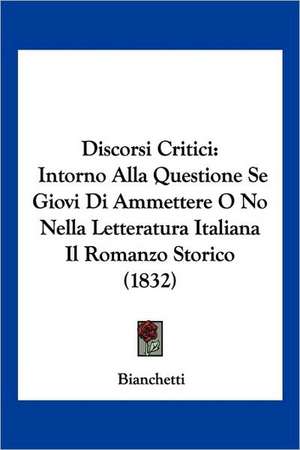 Discorsi Critici:
Intorno Alla Questione Se Giovi Di Ammettere O No Nella Letteratura Italiana Il Romanzo Storico (1832)

Bianchetti